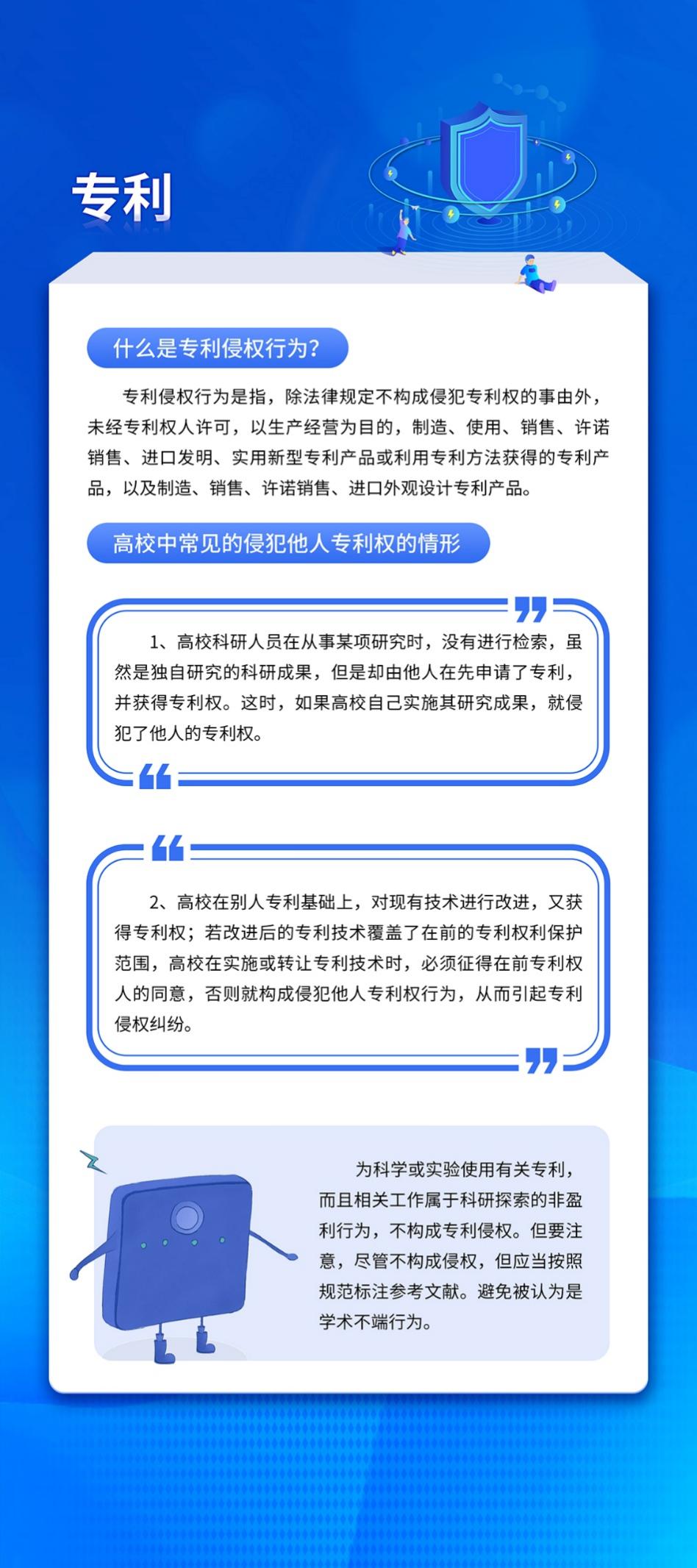 专利

什么是专利侵权行为?

专利侵权行为是指，除法律规定不构成侵犯专利权的事由外，未经专利权人许可，以生产经营为目的，制造、使用、销售、许诺销售、进口发明、实用新型专利产品或利用专利方法获得的专利产品，以及制造、销售、许诺销售、进口外观设计专利产品。

高校中常见的侵犯他人专利权的情形

1、高校科研人员在从事某项研究时，没有进行检索，虽然是独自研究的科研成果，但是却由他人在先申请了专利，并获得专利权。这时，如果高校自己实施其研究成果，就侵犯了他人的专利权。

2、高校在别人专利基础上，对现有技术进行改进，又获得专利权；若改进后的专利技术覆盖了在前的专利权利保护范围，高校在实施或转让专利技术时，必须征得在前专利权人的同意，否则就构成侵犯他人专利权行为，从而引起专利侵权纠纷。

为科学或实验使用有关专利，而且相关工作属于科研探索的非盈利行为，不构成专利侵权。但要注意，尽管不构成侵权，但应当按照规范标注参考文献。避免被认为是学术不端行为。